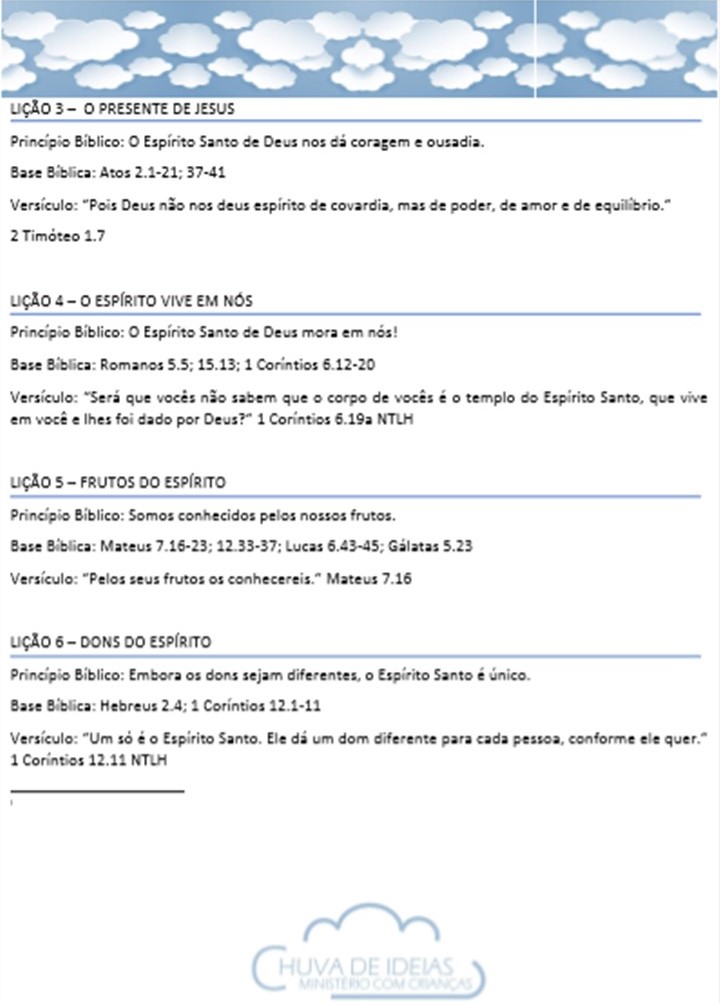 LIÇÃO 3 – O PRESENTE DE JESUS

Princípio Bíblico: O Espírito Santo de Deus nos dá coragem e ousadia.

Base Bíblica: Atos 2.1-21; 37-41

Versículo: "Pois Deus não nos deus espírito de covardia, mas de poder, de amor e de equilíbrio."

2 Timóteo 1.7

LIÇÃO 4 – O ESPÍRITO VIVE EM NÓS

Princípio Bíblico: O Espírito Santo de Deus mora em nós!

Base Bíblica: Romanos 5.5; 15.13; 1 Coríntios 6.12-20

Versículo: "Será que vocês não sabem que o corpo de vocês é o templo do Espírito Santo, que vive em você e lhes foi dado por Deus?" 1 Coríntios 6.19a NTLH

LIÇÃO 5 – FRUTOS DO ESPÍRITO

Princípio Bíblico: Somos conhecidos pelos nossos frutos.

Base Bíblica: Mateus 7.16-23; 12.33-37; Lucas 6.43-45; Gálatas 5.23

Versículo: "Pelos seus frutos os conhecereis." Mateus 7.16

LIÇÃO 6 – DONS DO ESPÍRITO

Princípio Bíblico: Embora os dons sejam diferentes, o Espírito Santo é único.

Base Bíblica: Hebreus 2.4; 1 Coríntios 12.1-11

Versículo: "Um só é o Espírito Santo. Ele dá um dom diferente para cada pessoa, conforme ele quer." 1 Coríntios 12.11 NTLH

CHUVA DE IDEIAS
MINISTÉRIO COM CRIANÇAS